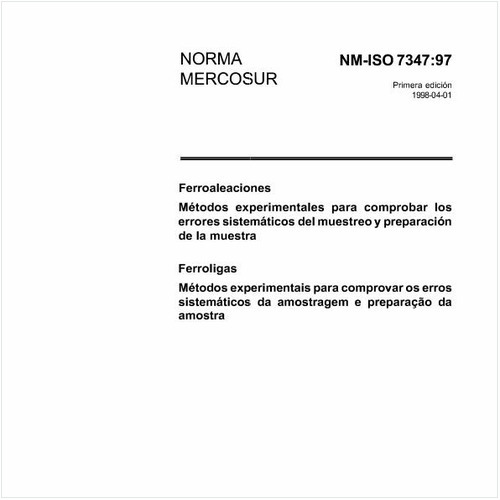 NORMA MERCOSUR

NM-ISO 7347:97

Primera edición
1998-04-01

Ferroaleaciones

Métodos experimentales para comprobar los errores sistemáticos del muestreo y preparación de la muestra

Ferroligas

Métodos experimentais para comprovar os erros sistemáticos da amostragem e preparação da amostra